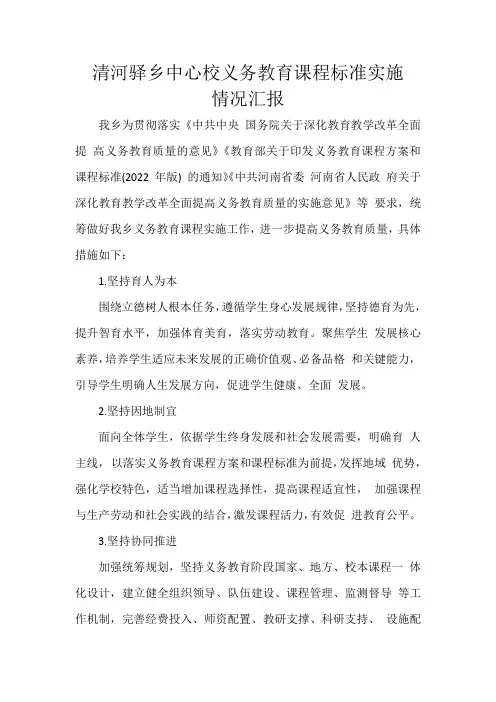 清河驿乡中心校义务教育课程标准实施情况汇报

我乡为贯彻落实《中共中央 国务院关于深化教育教学改革全面提 高义务教育质量的意见》《教育部关于印发义务教育课程方案和课程标准(2022 年版) 的通知》《中共河南省委 河南省人民政 府关于深化教育教学改革全面提高义务教育质量的实施意见》等 要求，统筹做好我乡义务教育课程实施工作，进一步提高义务教育质量，具体措施如下：

1.坚持育人为本

围绕立德树人根本任务，遵循学生身心发展规律，坚持德育为先，提升智育水平，加强体育美育，落实劳动教育。聚焦学生 发展核心素养，培养学生适应未来发展的正确价值观、必备品格 和关键能力，引导学生明确人生发展方向，促进学生健康、全面 发展。

2.坚持因地制宜

面向全体学生，依据学生终身发展和社会发展需要，明确育 人主线，以落实义务教育课程方案和课程标准为前提，发挥地域 优势，强化学校特色，适当增加课程选择性，提高课程适宜性， 加强课程与生产劳动和社会实践的结合，激发课程活力，有效促 进教育公平。

3.坚持协同推进

加强统筹规划，坚持义务教育阶段国家、地方、校本课程一 体化设计，建立健全组织领导、队伍建设、课程管理、监测督导 等工作机制，完善经费投入、师资配置、教研支撑、科研支持、 设施配